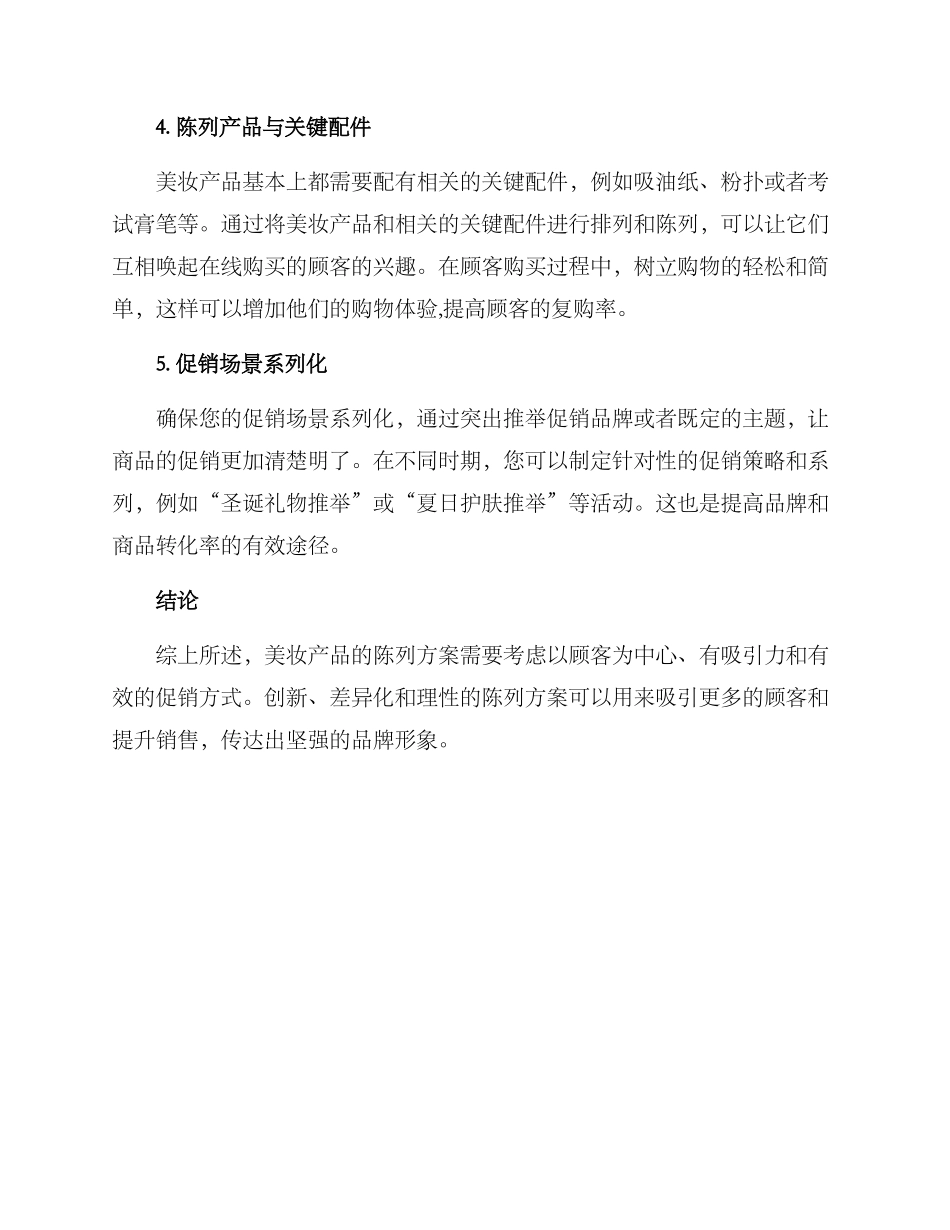 4. 陈列产品与关键配件

美妆产品基本上都需要配有相关的关键配件，例如吸油纸、粉扑或者考试膏笔等。通过将美妆产品和相关的关键配件进行排列和陈列，可以让它们互相唤起在线购买的顾客的兴趣。在顾客购买过程中，树立购物的轻松和简单，这样可以增加他们的购物体验,提高顾客的复购率。

5. 促销场景系列化

确保您的促销场景系列化，通过突出推举促销品牌或者既定的主题，让商品的促销更加清楚明了。在不同时期，您可以制定针对性的促销策略和系列，例如“圣诞礼物推举”或“夏日护肤推举”等活动。这也是提高品牌和商品转化率的有效途径。

结论

综上所述，美妆产品的陈列方案需要考虑以顾客为中心、有吸引力和有效的促销方式。创新、差异化和理性的陈列方案可以用来吸引更多的顾客和提升销售，传达出坚强的品牌形象。